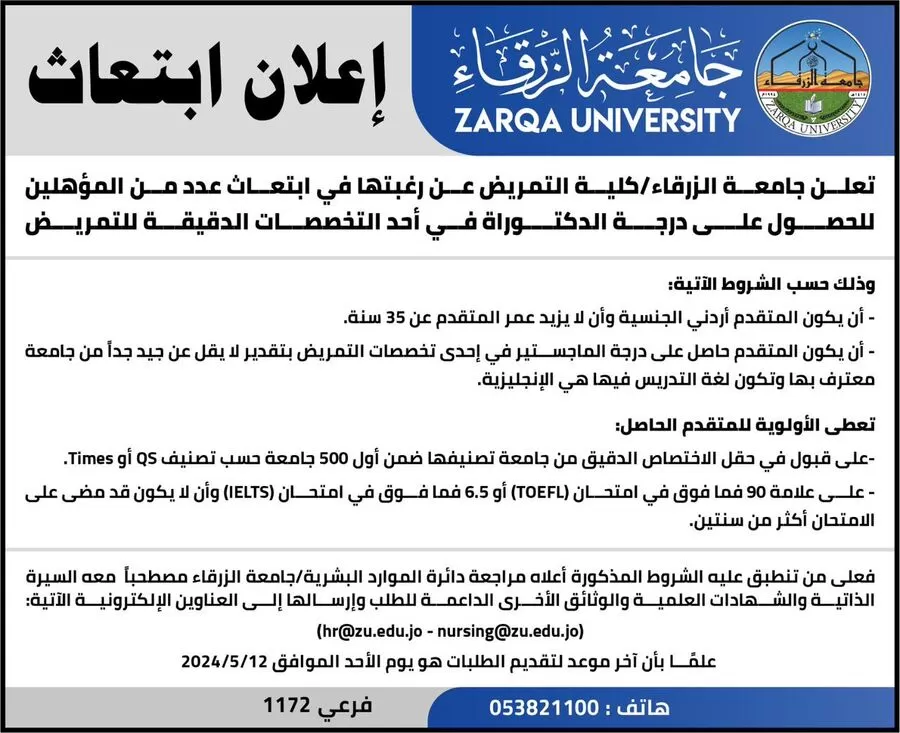 جامعة الزرقاء
ZARQA UNIVERSITY

جامعة الزرقاء
ZARQA UNIVERSITY

إعلان ابتعاث

تعلن جامعة الزرقاء/كلية التمريض عن رغبتها في ابتعاث عدد من المؤهلين للحصول على درجة الدكتوراة في أحد التخصصات الدقيقة للتمريض

وذلك حسب الشروط الآتية:

- أن يكون المتقدم أردني الجنسية وأن لا يزيد عمر المتقدم عن 35 سنة.

- أن يكون المتقدم حاصل على درجة الماجستير في إحدى تخصصات التمريض بتقدير لا يقل عن جيد جداً من جامعة معترف بها وتكون لغة التدريس فيها هي الإنجليزية.

تعطى الأولوية للمتقدم الحاصل:

-على قبول في حقل الاختصاص الدقيق من جامعة تصنيفها ضمن أول 500 جامعة حسب تصنيف QS أو Times.

- على علامة 90 فما فوق في امتحان (TOEFL) أو 6.5 فما فوق في امتحان (IELTS) وأن لا يكون قد مضى على الامتحان أكثر من سنتين.

فعلى من تنطبق عليه الشروط المذكورة أعلاه مراجعة دائرة الموارد البشرية/جامعة الزرقاء مصطحباً معه السيرة الذاتية والشهادات العلمية والوثائق الأخرى الداعمة للطلب وإرسالها إلى العناوين الإلكترونية الآتية:

(hr@zu.edu.jo - nursing@zu.edu.jo)

علمًا بأن آخر موعد لتقديم الطلبات هو يوم الأحد الموافق 2024/5/12

هاتف : 053821100

فرعي 1172